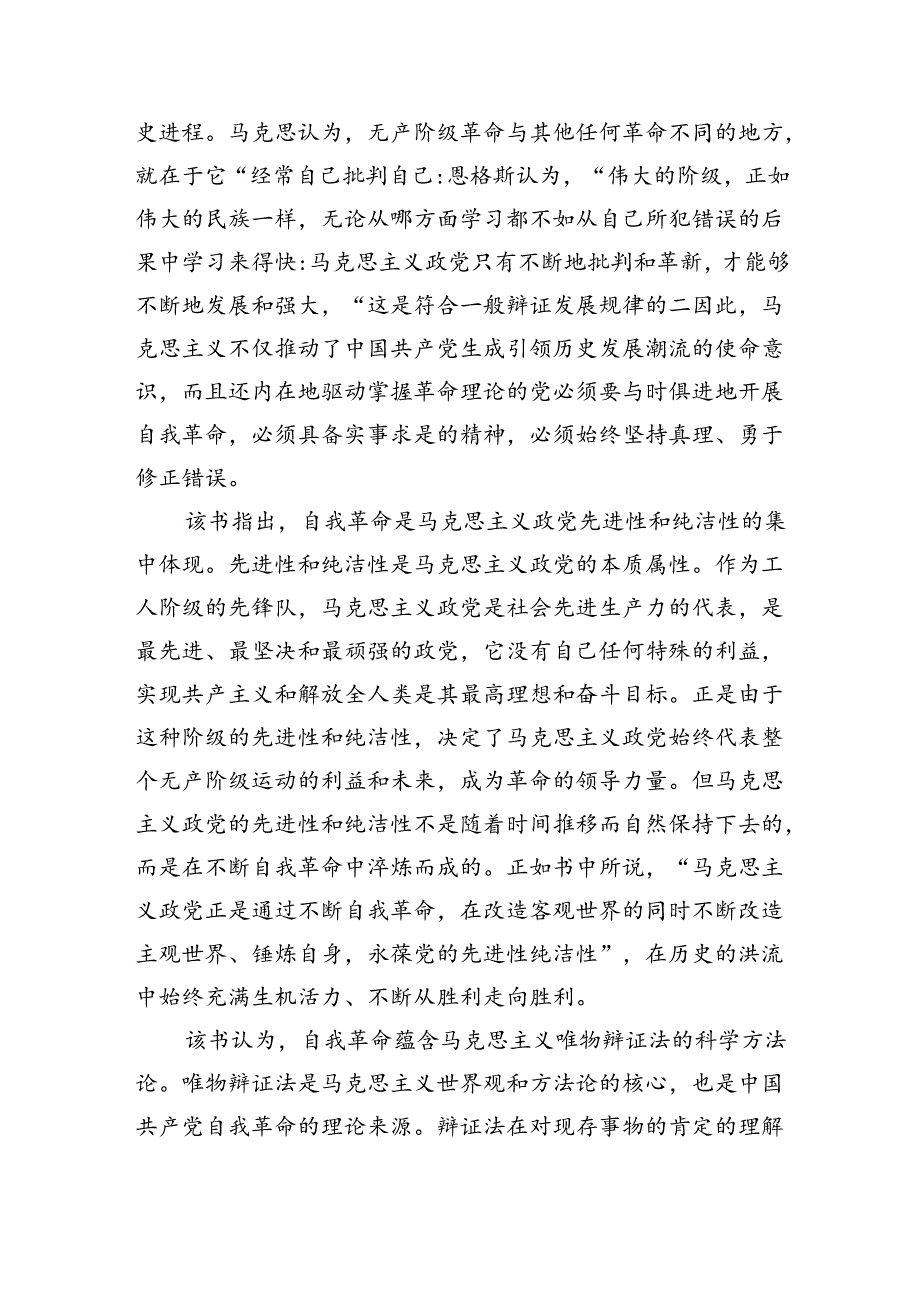 史进程。马克思认为，无产阶级革命与其他任何革命不同的地方，就在于它“经常自己批判自己:恩格斯认为，“伟大的阶级，正如伟大的民族一样，无论从哪方面学习都不如从自己所犯错误的后果中学习来得快:马克思主义政党只有不断地批判和革新，才能够不断地发展和强大，“这是符合一般辩证发展规律的二因此，马克思主义不仅推动了中国共产党生成引领历史发展潮流的使命意识，而且还内在地驱动掌握革命理论的党必须要与时俱进地开展自我革命，必须具备实事求是的精神，必须始终坚持真理、勇于修正错误。

该书指出，自我革命是马克思主义政党先进性和纯洁性的集中体现。先进性和纯洁性是马克思主义政党的本质属性。作为工人阶级的先锋队，马克思主义政党是社会先进生产力的代表，是最先进、最坚决和最顽强的政党，它没有自己任何特殊的利益，实现共产主义和解放全人类是其最高理想和奋斗目标。正是由于这种阶级的先进性和纯洁性，决定了马克思主义政党始终代表整个无产阶级运动的利益和未来，成为革命的领导力量。但马克思主义政党的先进性和纯洁性不是随着时间推移而自然保持下去的，而是在不断自我革命中淬炼而成的。正如书中所说，“马克思主义政党正是通过不断自我革命，在改造客观世界的同时不断改造主观世界、锤炼自身，永葆党的先进性纯洁性”，在历史的洪流中始终充满生机活力、不断从胜利走向胜利。

该书认为，自我革命蕴含马克思主义唯物辩证法的科学方法论。唯物辩证法是马克思主义世界观和方法论的核心，也是中国共产党自我革命的理论来源。辩证法在对现存事物的肯定的理解